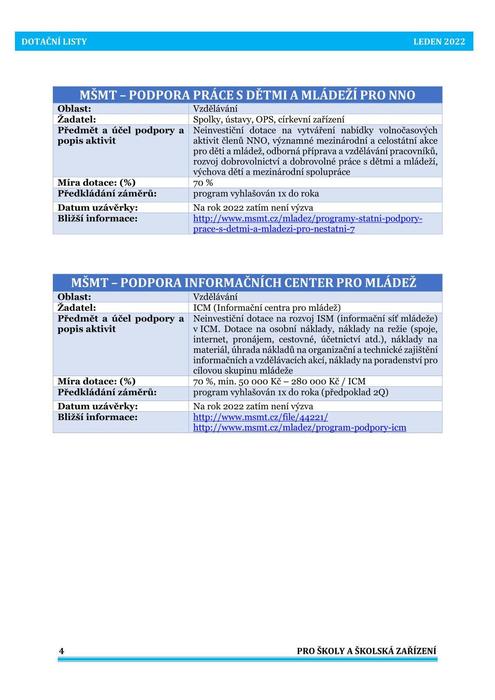 DOTAČNÍ LISTY LEDEN 2022

| MŠMT – PODPORA PRÁCE S DĚTMI A MLÁDEŽÍ PRO NNO | |
|---|---|
| Oblast: | Vzdělávání |
| Žadatel: | Spolky, ústavy, OPS, církevní zařízení |
| Předmět a účel podpory a popis aktivit | Neinvestiční dotace na vytváření nabídky volnočasových aktivit členů NNO, významné mezinárodní a celostátní akce pro děti a mládež, odborná příprava a vzdělávání pracovníků, rozvoj dobrovolnictví a dobrovolné práce s dětmi a mládeží, výchova dětí a mezinárodní spolupráce |
| Míra dotace: (%) | 70 % |
| Předkládání záměrů: | program vyhlašován 1x do roka |
| Datum uzávěrky: | Na rok 2022 zatím není výzva |
| Bližší informace: | http://www.msmt.cz/mladez/programy-statni-podpory-prace-s-detmi-a-mladezi-pro-nestatni-7 |

| MŠMT – PODPORA INFORMAČNÍCH CENTER PRO MLÁDEŽ | |
|---|---|
| Oblast: | Vzdělávání |
| Žadatel: | ICM (Informační centra pro mládež) |
| Předmět a účel podpory a popis aktivit | Neinvestiční dotace na rozvoj ISM (informační síť mládeže) v ICM. Dotace na osobní náklady, náklady na režie (spoje, internet, pronájem, cestovné, účetnictví atd.), náklady na materiál, úhrada nákladů na organizační a technické zajištění informačních a vzdělávacích akcí, náklady na poradenství pro cílovou skupinu mládeže |
| Míra dotace: (%) | 70 %, min. 50 000 Kč – 280 000 Kč / ICM |
| Předkládání záměrů: | program vyhlašován 1x do roka (předpoklad 2Q) |
| Datum uzávěrky: | Na rok 2022 zatím není výzva |
| Bližší informace: | http://www.msmt.cz/file/44221/ http://www.msmt.cz/mladez/program-podpory-icm |

4 PRO ŠKOLY A ŠKOLSKÁ ZAŘÍZENÍ